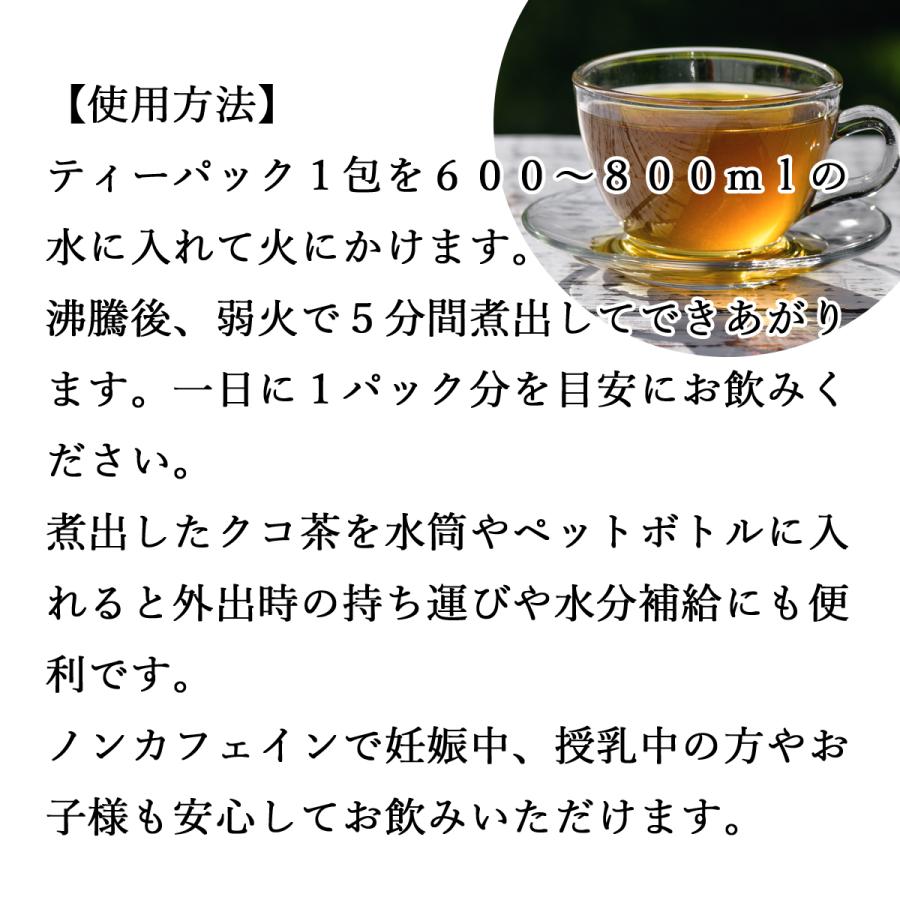 【使用方法】
ティーパック１包を６００～８００ｍｌの水に入れて火にかけます。
沸騰後、弱火で５分間煮出してできあがります。一日に１パック分を目安にお飲みください。
煮出したクコ茶を水筒やペットボトルに入れると外出時の持ち運びや水分補給にも便利です。
ノンカフェインで妊娠中、授乳中の方やお子様も安心してお飲みいただけます。